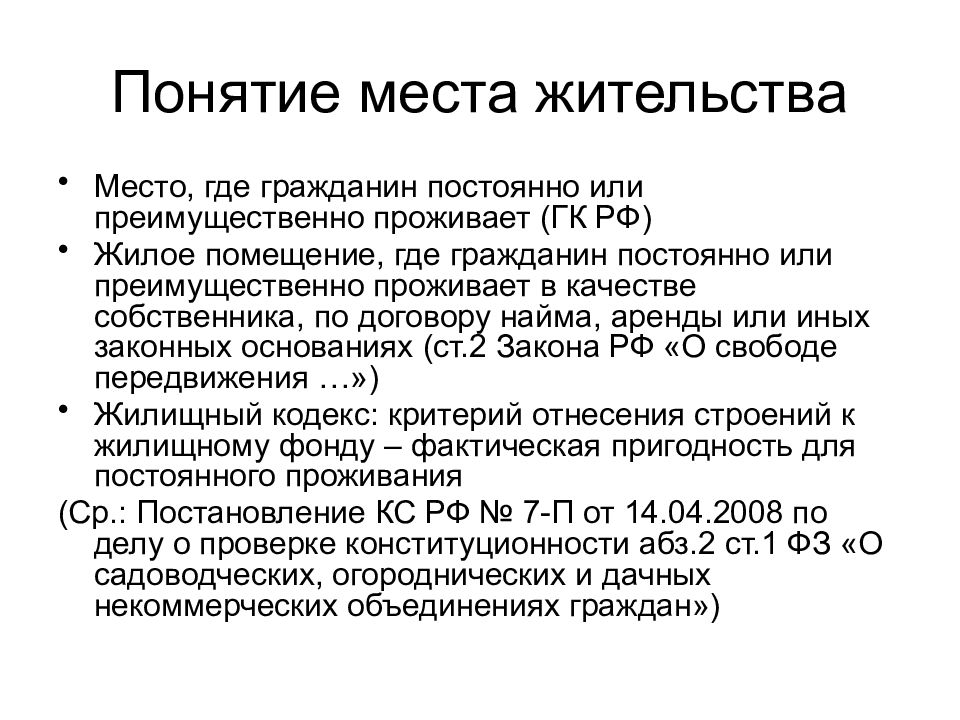 Понятие места жительства

• Место, где гражданин постоянно или преимущественно проживает (ГК РФ)

• Жилое помещение, где гражданин постоянно или преимущественно проживает в качестве собственника, по договору найма, аренды или иных законных основаниях (ст.2 Закона РФ «О свободе передвижения …»)

• Жилищный кодекс: критерий отнесения строений к жилищному фонду – фактическая пригодность для постоянного проживания

(Ср.: Постановление КС РФ № 7-П от 14.04.2008 по делу о проверке конституционности абз.2 ст.1 ФЗ «О садоводческих, огороднических и дачных некоммерческих объединениях граждан»)